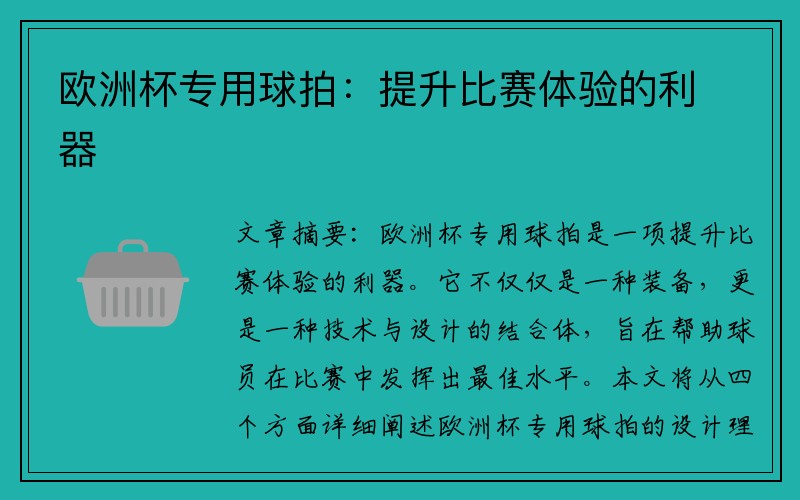 欧洲杯专用球拍：提升比赛体验的利器

文章摘要：欧洲杯专用球拍是一项提升比赛体验的利器。它不仅仅是一种装备，更是一种技术与设计的结合体，旨在帮助球员在比赛中发挥出最佳水平。本文将从四个方面详细阐述欧洲杯专用球拍的设计理